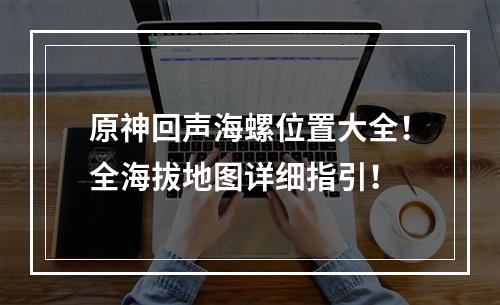 原神回声海螺位置大全！
全海拔地图详细指引！